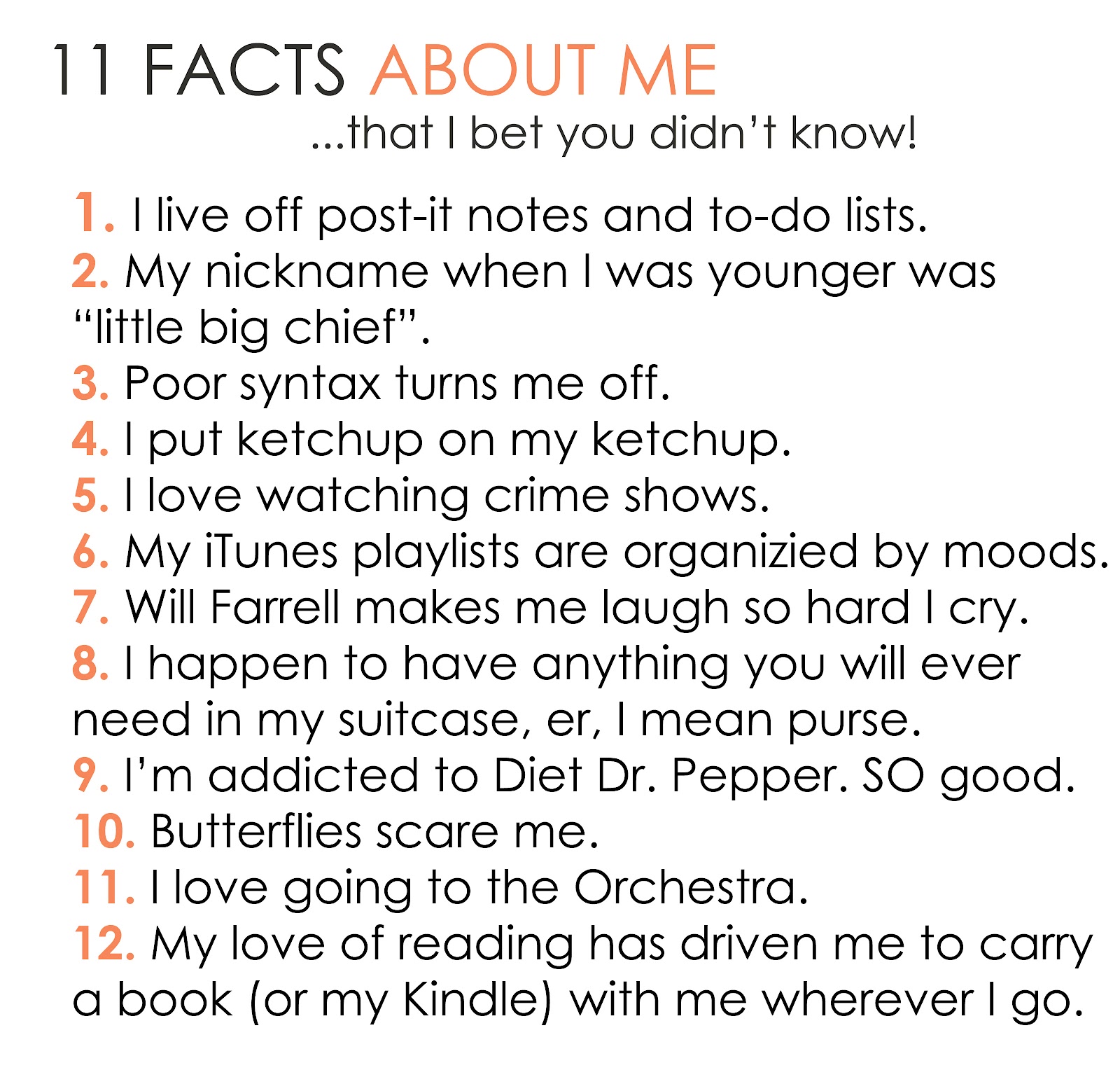 11 FACTS ABOUT ME

...that I bet you didn't know!

1. I live off post-it notes and to-do lists.
2. My nickname when I was younger was "little big chief".
3. Poor syntax turns me off.
4. I put ketchup on my ketchup.
5. I love watching crime shows.
6. My iTunes playlists are organizied by moods.
7. Will Farrell makes me laugh so hard I cry.
8. I happen to have anything you will ever need in my suitcase, er, I mean purse.
9. I'm addicted to Diet Dr. Pepper. SO good.
10. Butterflies scare me.
11. I love going to the Orchestra.
12. My love of reading has driven me to carry a book (or my Kindle) with me wherever I go.